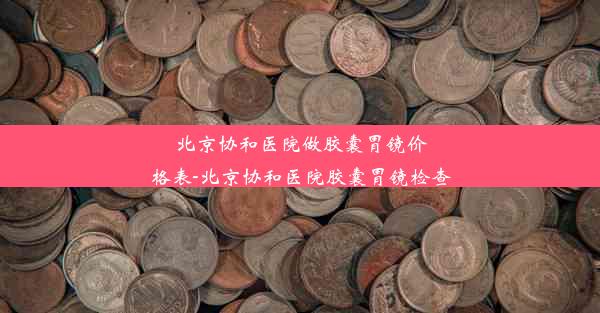 北京协和医院做胶囊胃镜价格表-北京协和医院胶囊胃镜检查